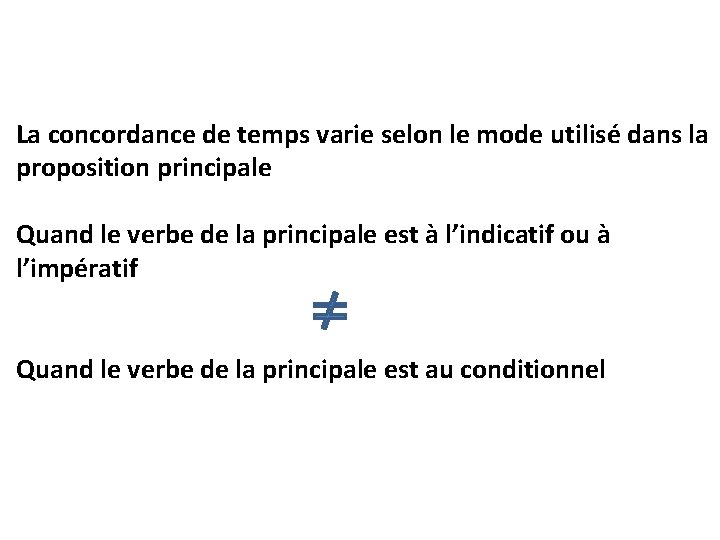 La concordance de temps varie selon le mode utilisé dans la proposition principale

Quand le verbe de la principale est à l'indicatif ou à l'impératif

$\neq$

Quand le verbe de la principale est au conditionnel